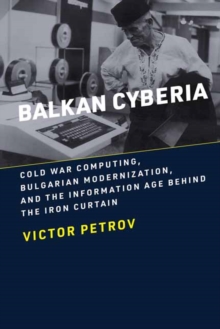 BALKAN CYBERIA

COLD WAR COMPUTING, BULGARIAN MODERNIZATION, AND THE INFORMATION AGE BEHIND THE IRON CURTAIN

VICTOR PETROV